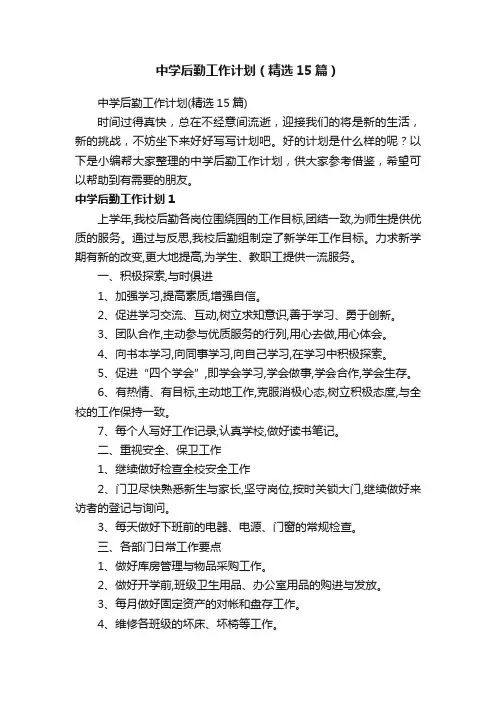 中学后勤工作计划（精选15篇）

中学后勤工作计划(精选15篇)

时间过得真快，总在不经意间流逝，迎接我们的将是新的生活，新的挑战，不妨坐下来好好写写计划吧。好的计划是什么样的呢？以下是小编帮大家整理的中学后勤工作计划，供大家参考借鉴，希望可以帮助到有需要的朋友。

中学后勤工作计划1

上学年,我校后勤各岗位围绕园的工作目标,团结一致,为师生提供优质的服务。通过与反思,我校后勤组制定了新学年工作目标。力求新学期有新的改变,更大地提高,为学生、教职工提供一流服务。

一、积极探索,与时俱进

1、加强学习,提高素质,增强自信。

2、促进学习交流、互动,树立求知意识,善于学习、勇于创新。

3、团队合作,主动参与优质服务的行列,用心去做,用心体会。

4、向书本学习,向同事学习,向自己学习,在学习中积极探索。

5、促进“四个学会”,即学会学习,学会做事,学会合作,学会生存。

6、有热情、有目标,主动地工作,克服消极心态,树立积极态度,与全校的工作保持一致。

7、每个人写好工作记录,认真学校,做好读书笔记。

二、重视安全、保卫工作

1、继续做好检查全校安全工作

2、门卫尽快熟悉新生与家长,坚守岗位,按时关锁大门,继续做好来访者的登记与询问。

3、每天做好下班前的电器、电源、门窗的常规检查。

三、各部门日常工作要点

1、做好库房管理与物品采购工作。

2、做好开学前,班级卫生用品、办公室用品的购进与发放。

3、每月做好固定资产的对帐和盘存工作。

4、维修各班级的坏床、坏椅等工作。